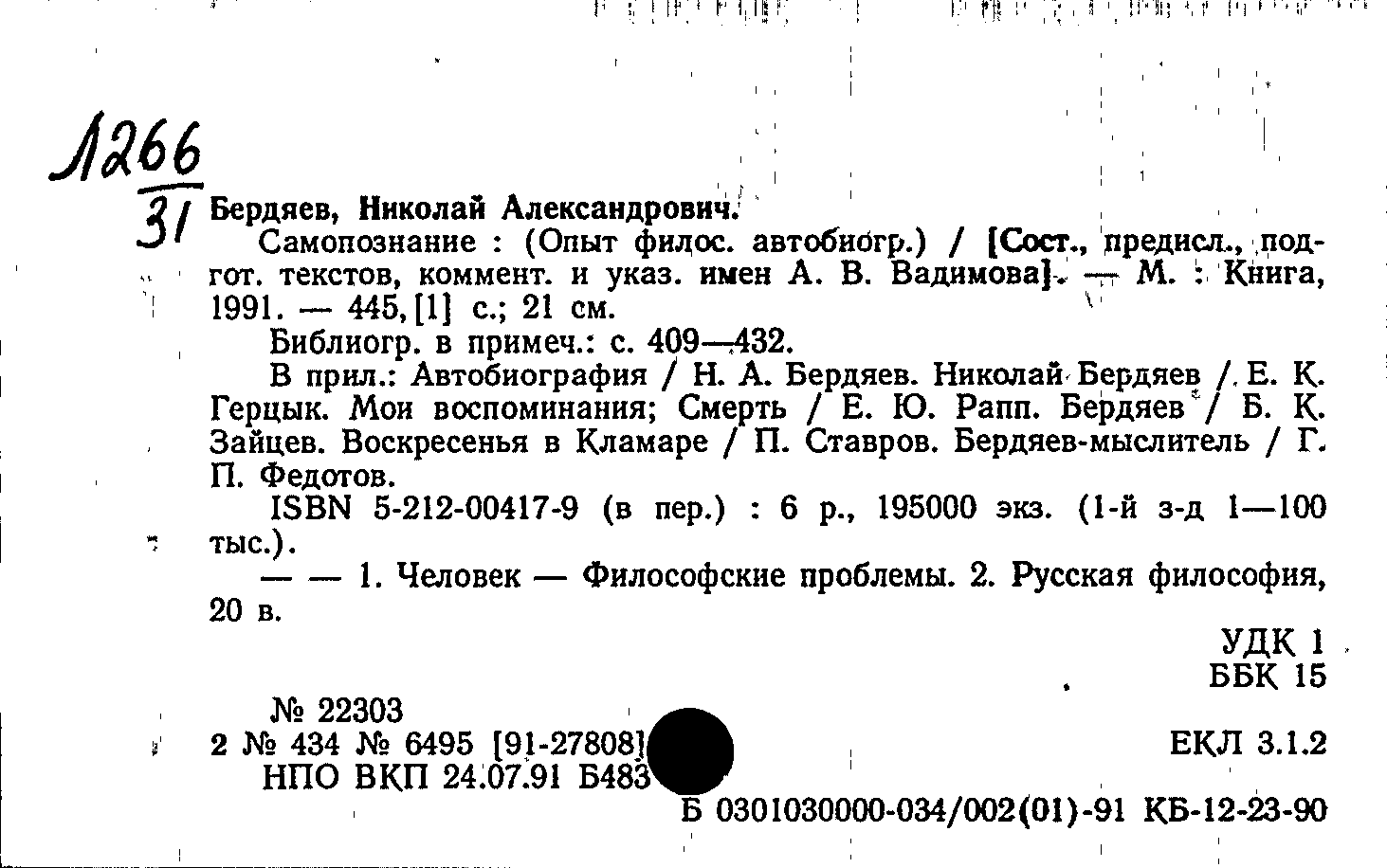 Л266
31

Бердяев, Николай Александрович.

Самопознание : (Опыт филос. автобиогр.) / [Сост., предисл., подгот. текстов, коммент. и указ. имен А. В. Вадимова]. — М. : Книга, 1991. — 445, [1] с.; 21 см.

Библиогр. в примеч.: с. 409—432.

В прил.: Автобиография / Н. А. Бердяев. Николай Бердяев / Е. К. Герцык. Мои воспоминания; Смерть / Е. Ю. Рапп. Бердяев / Б. К. Зайцев. Воскресенья в Кламаре / П. Ставров. Бердяев-мыслитель / Г. П. Федотов.

ISBN 5-212-00417-9 (в пер.) : 6 р., 195000 экз. (1-й з-д 1—100 тыс.).

— — 1. Человек — Философские проблемы. 2. Русская философия, 20 в.

УДК 1
ББК 15

№ 22303
2 № 434 № 6495 [91-27808]
НПО ВКП 24.07.91 Б483

ЕКЛ 3.1.2

Б 0301030000-034/002(01)-91 КБ-12-23-90